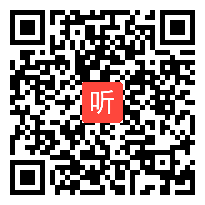 听